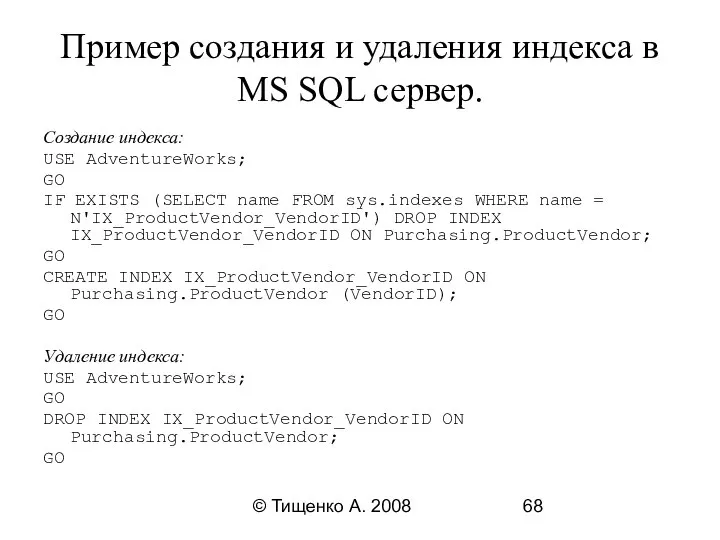 Пример создания и удаления индекса в MS SQL сервер.

Создание индекса:
USE AdventureWorks;
GO
IF EXISTS (SELECT name FROM sys.indexes WHERE name = N'IX_ProductVendor_VendorID') DROP INDEX IX_ProductVendor_VendorID ON Purchasing.ProductVendor;
GO
CREATE INDEX IX_ProductVendor_VendorID ON Purchasing.ProductVendor (VendorID);
GO

Удаление индекса:
USE AdventureWorks;
GO
DROP INDEX IX_ProductVendor_VendorID ON Purchasing.ProductVendor;
GO

© Тищенко А. 2008 68